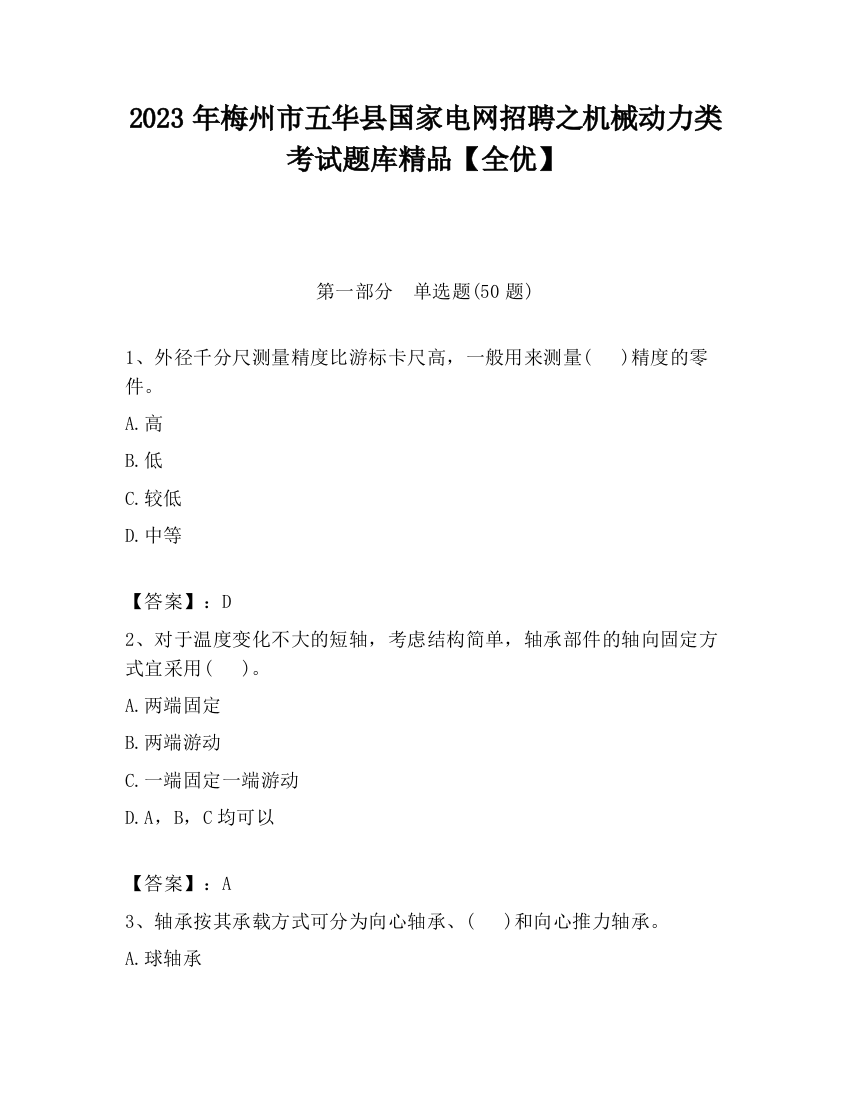 2023 年梅州市五华县国家电网招聘之机械动力类考试题库精品【全优】

第一部分　单选题(50 题)

1、外径千分尺测量精度比游标卡尺高，一般用来测量(　　)精度的零件。

A.高

B.低

C.较低

D.中等

【答案】：D

2、对于温度变化不大的短轴，考虑结构简单，轴承部件的轴向固定方式宜采用(　　)。

A.两端固定

B.两端游动

C.一端固定一端游动

D.A，B，C 均可以

【答案】：A

3、轴承按其承载方式可分为向心轴承、(　　)和向心推力轴承。

A.球轴承